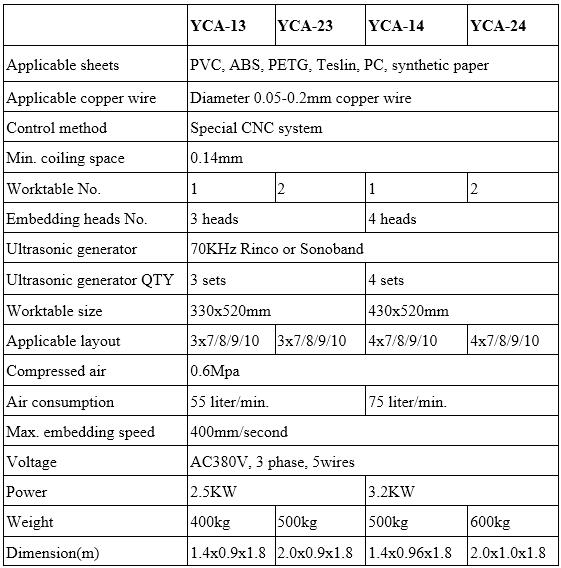 | | YCA-13 | YCA-23 | YCA-14 | YCA-24 |
|---|---|---|---|---|
| Applicable sheets | PVC, ABS, PETG, Teslin, PC, synthetic paper | | | |
| Applicable copper wire | Diameter 0.05-0.2mm copper wire | | | |
| Control method | Special CNC system | | | |
| Min. coiling space | 0.14mm | | | |
| Worktable No. | 1 | 2 | 1 | 2 |
| Embedding heads No. | 3 heads | | 4 heads | |
| Ultrasonic generator | 70KHz Rinco or Sonoband | | | |
| Ultrasonic generator QTY | 3 sets | | 4 sets | |
| Worktable size | 330x520mm | | 430x520mm | |
| Applicable layout | 3x7/8/9/10 | 3x7/8/9/10 | 4x7/8/9/10 | 4x7/8/9/10 |
| Compressed air | 0.6Mpa | | | |
| Air consumption | 55 liter/min. | | 75 liter/min. | |
| Max. embedding speed | 400mm/second | | | |
| Voltage | AC380V, 3 phase, 5wires | | | |
| Power | 2.5KW | | 3.2KW | |
| Weight | 400kg | 500kg | 500kg | 600kg |
| Dimension(m) | 1.4x0.9x1.8 | 2.0x0.9x1.8 | 1.4x0.96x1.8 | 2.0x1.0x1.8 |